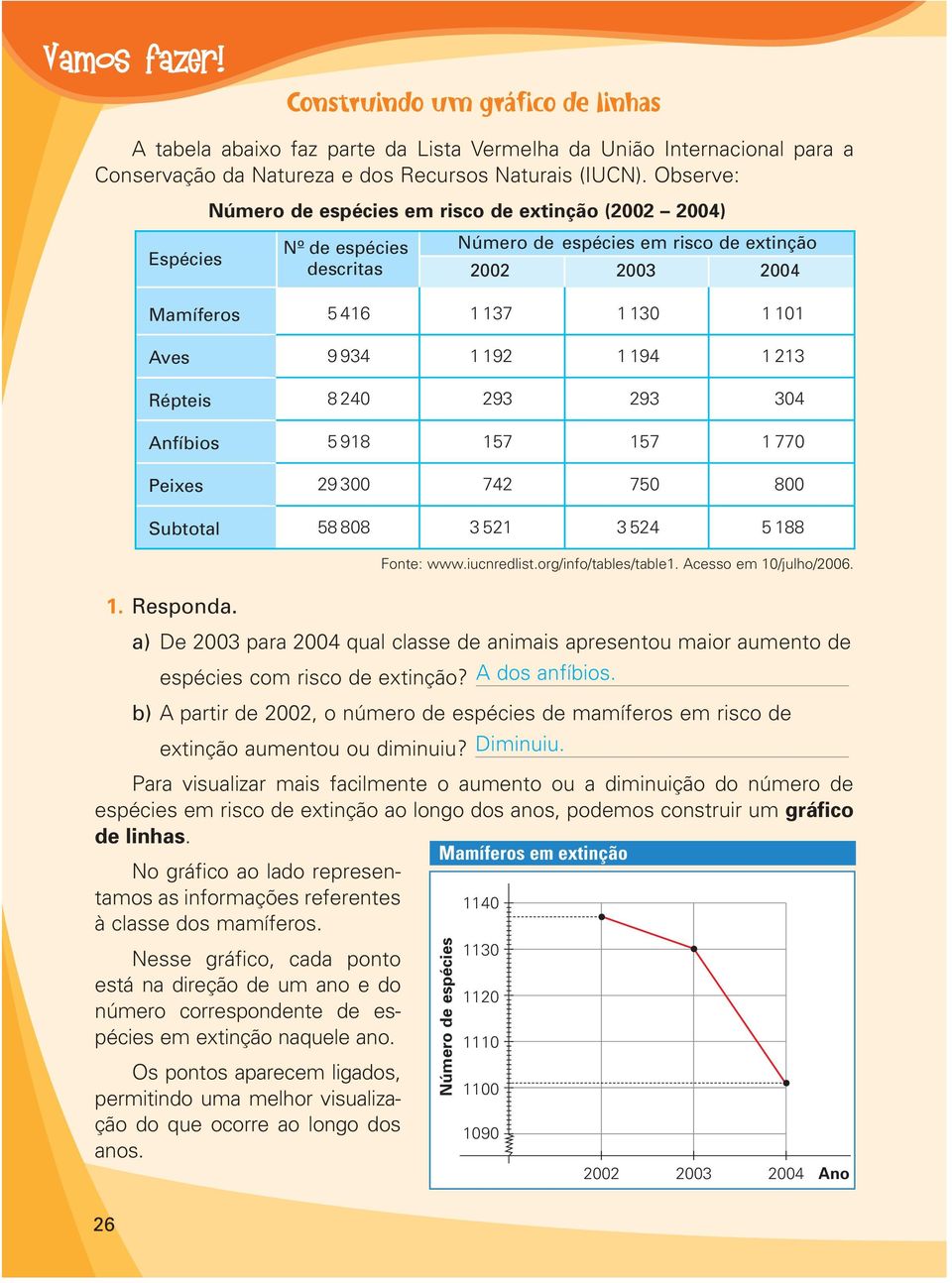 Vamos fazer!

Construindo um gráfico de linhas

A tabela abaixo faz parte da Lista Vermelha da União Internacional para a Conservação da Natureza e dos Recursos Naturais (IUCN). Observe:

Número de espécies em risco de extinção (2002 – 2004)

| Espécies | Nº de espécies descritas | Número de espécies em risco de extinção 2002 | 2003 | 2004 |
|---|---|---|---|---|
| Mamíferos | 5 416 | 1 137 | 1 130 | 1 101 |
| Aves | 9 934 | 1 192 | 1 194 | 1 213 |
| Répteis | 8 240 | 293 | 293 | 304 |
| Anfíbios | 5 918 | 157 | 157 | 1 770 |
| Peixes | 29 300 | 742 | 750 | 800 |
| Subtotal | 58 808 | 3 521 | 3 524 | 5 188 |

Fonte: www.iucnredlist.org/info/tables/table1. Acesso em 10/julho/2006.

1. Responda.

a) De 2003 para 2004 qual classe de animais apresentou maior aumento de espécies com risco de extinção? A dos anfíbios.

b) A partir de 2002, o número de espécies de mamíferos em risco de extinção aumentou ou diminuiu? Diminuiu.

Para visualizar mais facilmente o aumento ou a diminuição do número de espécies em risco de extinção ao longo dos anos, podemos construir um gráfico de linhas.

No gráfico ao lado representamos as informações referentes à classe dos mamíferos.

Nesse gráfico, cada ponto está na direção de um ano e do número correspondente de espécies em extinção naquele ano.

Os pontos aparecem ligados, permitindo uma melhor visualização do que ocorre ao longo dos anos.

Mamíferos em extinção

Número de espécies

1140
1130
1120
1110
1100
1090

2002 2003 2004 Ano

26